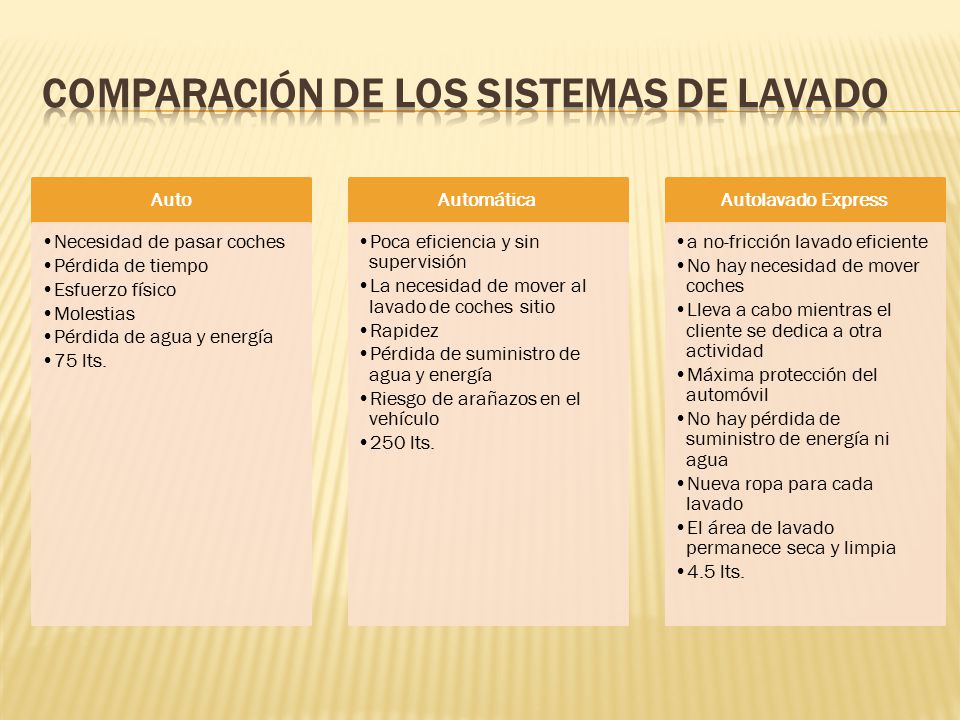 COMPARACIÓN DE LOS SISTEMAS DE LAVADO

Auto

• Necesidad de pasar coches
• Pérdida de tiempo
• Esfuerzo físico
• Molestias
• Pérdida de agua y energía
• 75 lts.

Automática

• Poca eficiencia y sin supervisión
• La necesidad de mover al lavado de coches sitio
• Rapidez
• Pérdida de suministro de agua y energía
• Riesgo de arañazos en el vehículo
• 250 lts.

Autolavado Express

• a no-fricción lavado eficiente
• No hay necesidad de mover coches
• Lleva a cabo mientras el cliente se dedica a otra actividad
• Máxima protección del automóvil
• No hay pérdida de suministro de energía ni agua
• Nueva ropa para cada lavado
• El área de lavado permanece seca y limpia
• 4.5 lts.